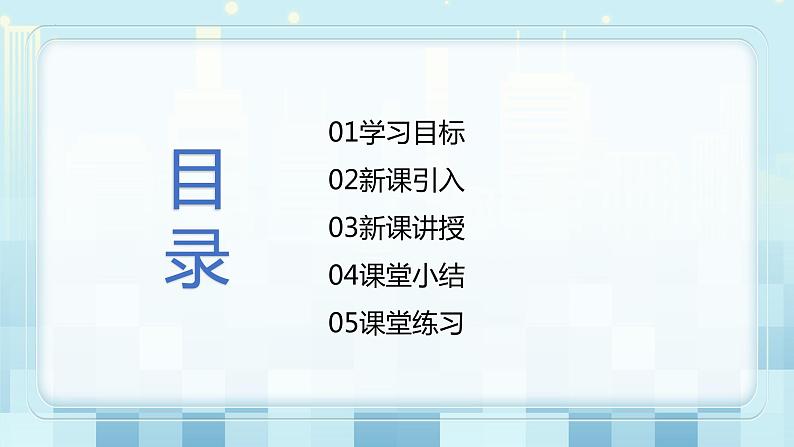 目录

01学习目标
02新课引入
03新课讲授
04课堂小结
05课堂练习